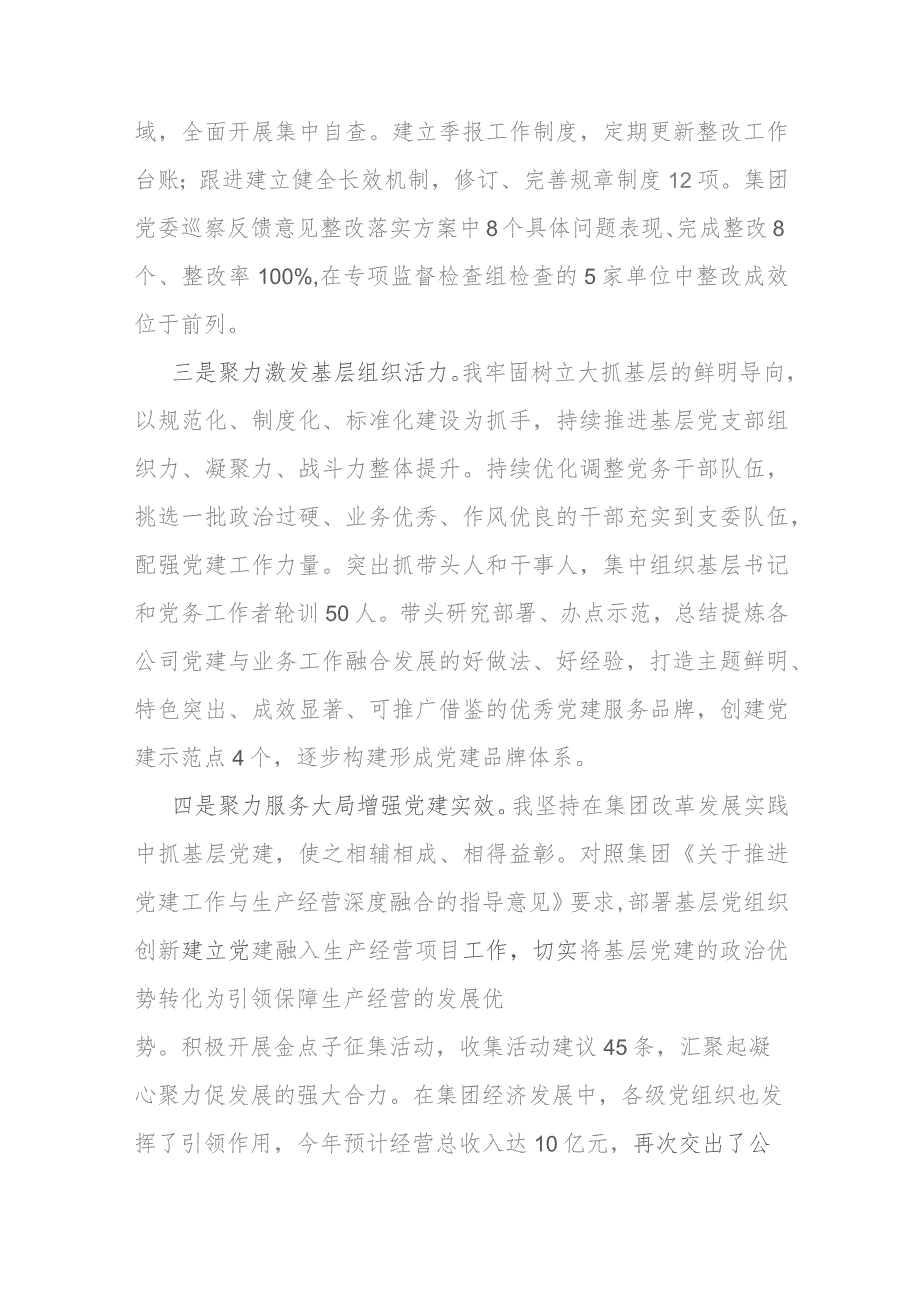 域，全面开展集中自查。建立季报工作制度，定期更新整改工作台账；跟进建立健全长效机制，修订、完善规章制度12项。集团党委巡察反馈意见整改落实方案中8个具体问题表现、完成整改8个、整改率100%,在专项监督检查组检查的5家单位中整改成效位于前列。

三是聚力激发基层组织活力。我牢固树立大抓基层的鲜明导向，以规范化、制度化、标准化建设为抓手，持续推进基层党支部组织力、凝聚力、战斗力整体提升。持续优化调整党务干部队伍，挑选一批政治过硬、业务优秀、作风优良的干部充实到支委队伍，配强党建工作力量。突出抓带头人和干事人，集中组织基层书记和党务工作者轮训50人。带头研究部署、办点示范，总结提炼各公司党建与业务工作融合发展的好做法、好经验，打造主题鲜明、特色突出、成效显著、可推广借鉴的优秀党建服务品牌，创建党建示范点4个，逐步构建形成党建品牌体系。

四是聚力服务大局增强党建实效。我坚持在集团改革发展实践中抓基层党建，使之相辅相成、相得益彰。对照集团《关于推进党建工作与生产经营深度融合的指导意见》要求，部署基层党组织创新建立党建融入生产经营项目工作，切实将基层党建的政治优势转化为引领保障生产经营的发展优势。积极开展金点子征集活动，收集活动建议45条，汇聚起凝心聚力促发展的强大合力。在集团经济发展中，各级党组织也发挥了引领作用，今年预计经营总收入达10亿元，再次交出了公